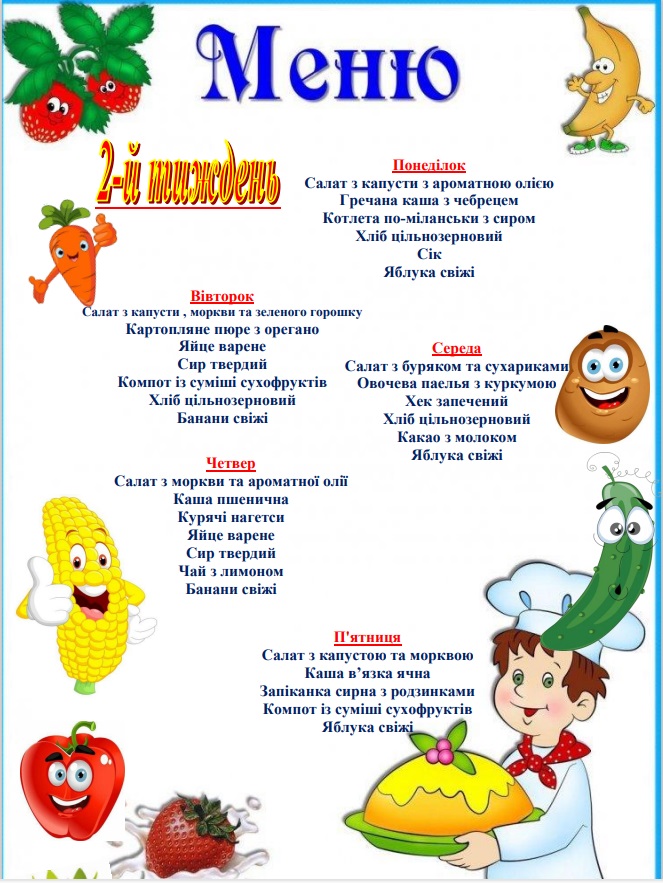 Меню

2-й тиждень

Понеділок
Салат з капусти з ароматною олією
Гречана каша з чебрецем
Котлета по-міланськи з сиром
Хліб цільнозерновий
Сік
Яблука свіжі

Вівторок
Салат з капусти , моркви та зеленого горошку
Картопляне пюре з орегано
Яйце варене
Сир твердий
Компот із суміші сухофруктів
Хліб цільнозерновий
Банани свіжі

Середа
Салат з буряком та сухариками
Овочева паелья з куркумою
Хек запечений
Хліб цільнозерновий
Какао з молоком
Яблука свіжі

Четвер
Салат з моркви та ароматної олії
Каша пшенична
Курячі нагетси
Яйце варене
Сир твердий
Чай з лимоном
Банани свіжі

П'ятниця
Салат з капустою та морквою
Каша в'язка ячна
Запіканка сирна з родзинками
Компот із суміші сухофруктів
Яблука свіжі